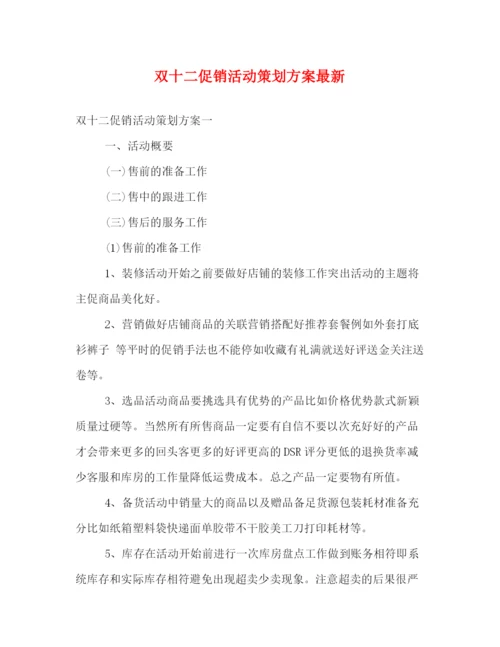 双十二促销活动策划方案最新

双十二促销活动策划方案一

一、活动概要

(一)售前的准备工作

(二)售中的跟进工作

(三)售后的服务工作

(1)售前的准备工作

1、装修活动开始之前要做好店铺的装修工作突出活动的主题将主促商品美化好。

2、营销做好店铺商品的关联营销搭配好推荐套餐例如外套打底衫裤子 等平时的促销手法也不能停如收藏有礼满就送好评送金关注送卷等。

3、选品活动商品要挑选具有优势的产品比如价格优势款式新颖质量过硬等。当然所有所售商品一定要有自信不要以次充好好的产品才会带来更多的回头客更多的好评更高的DSR评分更低的退换货率减少客服和库房的工作量降低运费成本。总之产品一定要物有所值。

4、备货活动中销量大的商品以及赠品备足货源包装耗材准备充分比如纸箱塑料袋快递面单胶带不干胶美工刀打印耗材等。

5、库存在活动开始前进行一次库房盘点工作做到账务相符即系统库存和实际库存相符避免出现超卖少卖现象。注意超卖的后果很严